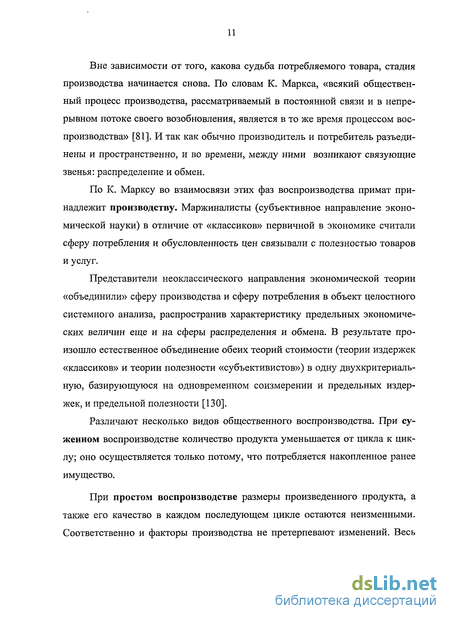 11

Вне зависимости от того, какова судьба потребляемого товара, стадия производства начинается снова. По словам К. Маркса, «всякий общественный процесс производства, рассматриваемый в постоянной связи и в непрерывном потоке своего возобновления, является в то же время процессом воспроизводства» [81]. И так как обычно производитель и потребитель разъединены и пространственно, и во времени, между ними возникают связующие звенья: распределение и обмен.

По К. Марксу во взаимосвязи этих фаз воспроизводства примат принадлежит производству. Маржиналисты (субъективное направление экономической науки) в отличие от «классиков» первичной в экономике считали сферу потребления и обусловленность цен связывали с полезностью товаров и услуг.

Представители неоклассического направления экономической теории «объединили» сферу производства и сферу потребления в объект целостного системного анализа, распространив характеристику предельных экономических величин еще и на сферы распределения и обмена. В результате произошло естественное объединение обеих теорий стоимости (теории издержек «классиков» и теории полезности «субъективистов») в одну двухкритериальную, базирующуюся на одновременном соизмерении и предельных издержек, и предельной полезности [130].

Различают несколько видов общественного воспроизводства. При суженном воспроизводстве количество продукта уменьшается от цикла к циклу; оно осуществляется только потому, что потребляется накопленное ранее имущество.

При простом воспроизводстве размеры произведенного продукта, а также его качество в каждом последующем цикле остаются неизменными. Соответственно и факторы производства не претерпевают изменений. Весь

dsLib.net
библиотека диссертаций